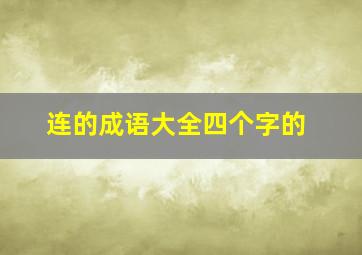 连的成语大全四个字的